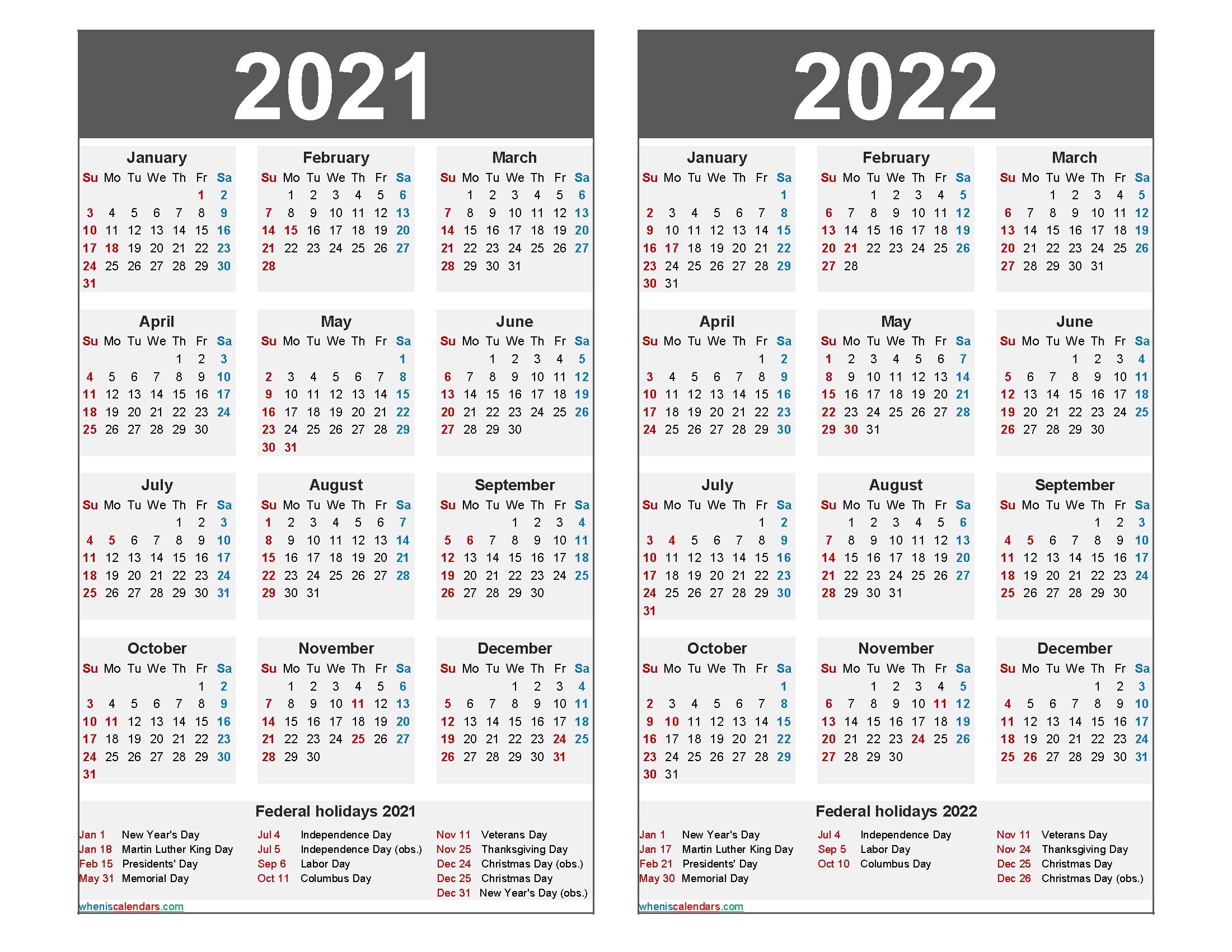 2021

January

| Su | Mo | Tu | We | Th | Fr | Sa |
|---|---|---|---|---|---|---|
| | | | | | 1 | 2 |
| 3 | 4 | 5 | 6 | 7 | 8 | 9 |
| 10 | 11 | 12 | 13 | 14 | 15 | 16 |
| 17 | 18 | 19 | 20 | 21 | 22 | 23 |
| 24 | 25 | 26 | 27 | 28 | 29 | 30 |
| 31 | | | | | | |

February

| Su | Mo | Tu | We | Th | Fr | Sa |
|---|---|---|---|---|---|---|
| | 1 | 2 | 3 | 4 | 5 | 6 |
| 7 | 8 | 9 | 10 | 11 | 12 | 13 |
| 14 | 15 | 16 | 17 | 18 | 19 | 20 |
| 21 | 22 | 23 | 24 | 25 | 26 | 27 |
| 28 | | | | | | |

March

| Su | Mo | Tu | We | Th | Fr | Sa |
|---|---|---|---|---|---|---|
| | 1 | 2 | 3 | 4 | 5 | 6 |
| 7 | 8 | 9 | 10 | 11 | 12 | 13 |
| 14 | 15 | 16 | 17 | 18 | 19 | 20 |
| 21 | 22 | 23 | 24 | 25 | 26 | 27 |
| 28 | 29 | 30 | 31 | | | |

April

| Su | Mo | Tu | We | Th | Fr | Sa |
|---|---|---|---|---|---|---|
| | | | | 1 | 2 | 3 |
| 4 | 5 | 6 | 7 | 8 | 9 | 10 |
| 11 | 12 | 13 | 14 | 15 | 16 | 17 |
| 18 | 19 | 20 | 21 | 22 | 23 | 24 |
| 25 | 26 | 27 | 28 | 29 | 30 | |

May

| Su | Mo | Tu | We | Th | Fr | Sa |
|---|---|---|---|---|---|---|
| | | | | | | 1 |
| 2 | 3 | 4 | 5 | 6 | 7 | 8 |
| 9 | 10 | 11 | 12 | 13 | 14 | 15 |
| 16 | 17 | 18 | 19 | 20 | 21 | 22 |
| 23 | 24 | 25 | 26 | 27 | 28 | 29 |
| 30 | 31 | | | | | |

June

| Su | Mo | Tu | We | Th | Fr | Sa |
|---|---|---|---|---|---|---|
| | | 1 | 2 | 3 | 4 | 5 |
| 6 | 7 | 8 | 9 | 10 | 11 | 12 |
| 13 | 14 | 15 | 16 | 17 | 18 | 19 |
| 20 | 21 | 22 | 23 | 24 | 25 | 26 |
| 27 | 28 | 29 | 30 | | | |

July

| Su | Mo | Tu | We | Th | Fr | Sa |
|---|---|---|---|---|---|---|
| | | | | 1 | 2 | 3 |
| 4 | 5 | 6 | 7 | 8 | 9 | 10 |
| 11 | 12 | 13 | 14 | 15 | 16 | 17 |
| 18 | 19 | 20 | 21 | 22 | 23 | 24 |
| 25 | 26 | 27 | 28 | 29 | 30 | 31 |

August

| Su | Mo | Tu | We | Th | Fr | Sa |
|---|---|---|---|---|---|---|
| 1 | 2 | 3 | 4 | 5 | 6 | 7 |
| 8 | 9 | 10 | 11 | 12 | 13 | 14 |
| 15 | 16 | 17 | 18 | 19 | 20 | 21 |
| 22 | 23 | 24 | 25 | 26 | 27 | 28 |
| 29 | 30 | 31 | | | | |

September

| Su | Mo | Tu | We | Th | Fr | Sa |
|---|---|---|---|---|---|---|
| | | | 1 | 2 | 3 | 4 |
| 5 | 6 | 7 | 8 | 9 | 10 | 11 |
| 12 | 13 | 14 | 15 | 16 | 17 | 18 |
| 19 | 20 | 21 | 22 | 23 | 24 | 25 |
| 26 | 27 | 28 | 29 | 30 | | |

October

| Su | Mo | Tu | We | Th | Fr | Sa |
|---|---|---|---|---|---|---|
| | | | | | 1 | 2 |
| 3 | 4 | 5 | 6 | 7 | 8 | 9 |
| 10 | 11 | 12 | 13 | 14 | 15 | 16 |
| 17 | 18 | 19 | 20 | 21 | 22 | 23 |
| 24 | 25 | 26 | 27 | 28 | 29 | 30 |
| 31 | | | | | | |

November

| Su | Mo | Tu | We | Th | Fr | Sa |
|---|---|---|---|---|---|---|
| | 1 | 2 | 3 | 4 | 5 | 6 |
| 7 | 8 | 9 | 10 | 11 | 12 | 13 |
| 14 | 15 | 16 | 17 | 18 | 19 | 20 |
| 21 | 22 | 23 | 24 | 25 | 26 | 27 |
| 28 | 29 | 30 | | | | |

December

| Su | Mo | Tu | We | Th | Fr | Sa |
|---|---|---|---|---|---|---|
| | | | 1 | 2 | 3 | 4 |
| 5 | 6 | 7 | 8 | 9 | 10 | 11 |
| 12 | 13 | 14 | 15 | 16 | 17 | 18 |
| 19 | 20 | 21 | 22 | 23 | 24 | 25 |
| 26 | 27 | 28 | 29 | 30 | 31 | |

Federal holidays 2021

Jan 1 New Year's Day
Jan 18 Martin Luther King Day
Feb 15 Presidents' Day
May 31 Memorial Day
Jul 4 Independence Day
Jul 5 Independence Day (obs.)
Sep 6 Labor Day
Oct 11 Columbus Day
Nov 11 Veterans Day
Nov 25 Thanksgiving Day
Dec 24 Christmas Day (obs.)
Dec 25 Christmas Day
Dec 31 New Year's Day (obs.)

wheniscalendars.com

2022

January

| Su | Mo | Tu | We | Th | Fr | Sa |
|---|---|---|---|---|---|---|
| | | | | | | 1 |
| 2 | 3 | 4 | 5 | 6 | 7 | 8 |
| 9 | 10 | 11 | 12 | 13 | 14 | 15 |
| 16 | 17 | 18 | 19 | 20 | 21 | 22 |
| 23 | 24 | 25 | 26 | 27 | 28 | 29 |
| 30 | 31 | | | | | |

February

| Su | Mo | Tu | We | Th | Fr | Sa |
|---|---|---|---|---|---|---|
| | | 1 | 2 | 3 | 4 | 5 |
| 6 | 7 | 8 | 9 | 10 | 11 | 12 |
| 13 | 14 | 15 | 16 | 17 | 18 | 19 |
| 20 | 21 | 22 | 23 | 24 | 25 | 26 |
| 27 | 28 | | | | | |

March

| Su | Mo | Tu | We | Th | Fr | Sa |
|---|---|---|---|---|---|---|
| | | 1 | 2 | 3 | 4 | 5 |
| 6 | 7 | 8 | 9 | 10 | 11 | 12 |
| 13 | 14 | 15 | 16 | 17 | 18 | 19 |
| 20 | 21 | 22 | 23 | 24 | 25 | 26 |
| 27 | 28 | 29 | 30 | 31 | | |

April

| Su | Mo | Tu | We | Th | Fr | Sa |
|---|---|---|---|---|---|---|
| | | | | | 1 | 2 |
| 3 | 4 | 5 | 6 | 7 | 8 | 9 |
| 10 | 11 | 12 | 13 | 14 | 15 | 16 |
| 17 | 18 | 19 | 20 | 21 | 22 | 23 |
| 24 | 25 | 26 | 27 | 28 | 29 | 30 |

May

| Su | Mo | Tu | We | Th | Fr | Sa |
|---|---|---|---|---|---|---|
| 1 | 2 | 3 | 4 | 5 | 6 | 7 |
| 8 | 9 | 10 | 11 | 12 | 13 | 14 |
| 15 | 16 | 17 | 18 | 19 | 20 | 21 |
| 22 | 23 | 24 | 25 | 26 | 27 | 28 |
| 29 | 30 | 31 | | | | |

June

| Su | Mo | Tu | We | Th | Fr | Sa |
|---|---|---|---|---|---|---|
| | | | 1 | 2 | 3 | 4 |
| 5 | 6 | 7 | 8 | 9 | 10 | 11 |
| 12 | 13 | 14 | 15 | 16 | 17 | 18 |
| 19 | 20 | 21 | 22 | 23 | 24 | 25 |
| 26 | 27 | 28 | 29 | 30 | | |

July

| Su | Mo | Tu | We | Th | Fr | Sa |
|---|---|---|---|---|---|---|
| | | | | | 1 | 2 |
| 3 | 4 | 5 | 6 | 7 | 8 | 9 |
| 10 | 11 | 12 | 13 | 14 | 15 | 16 |
| 17 | 18 | 19 | 20 | 21 | 22 | 23 |
| 24 | 25 | 26 | 27 | 28 | 29 | 30 |
| 31 | | | | | | |

August

| Su | Mo | Tu | We | Th | Fr | Sa |
|---|---|---|---|---|---|---|
| | 1 | 2 | 3 | 4 | 5 | 6 |
| 7 | 8 | 9 | 10 | 11 | 12 | 13 |
| 14 | 15 | 16 | 17 | 18 | 19 | 20 |
| 21 | 22 | 23 | 24 | 25 | 26 | 27 |
| 28 | 29 | 30 | 31 | | | |

September

| Su | Mo | Tu | We | Th | Fr | Sa |
|---|---|---|---|---|---|---|
| | | | | 1 | 2 | 3 |
| 4 | 5 | 6 | 7 | 8 | 9 | 10 |
| 11 | 12 | 13 | 14 | 15 | 16 | 17 |
| 18 | 19 | 20 | 21 | 22 | 23 | 24 |
| 25 | 26 | 27 | 28 | 29 | 30 | |

October

| Su | Mo | Tu | We | Th | Fr | Sa |
|---|---|---|---|---|---|---|
| | | | | | | 1 |
| 2 | 3 | 4 | 5 | 6 | 7 | 8 |
| 9 | 10 | 11 | 12 | 13 | 14 | 15 |
| 16 | 17 | 18 | 19 | 20 | 21 | 22 |
| 23 | 24 | 25 | 26 | 27 | 28 | 29 |
| 30 | 31 | | | | | |

November

| Su | Mo | Tu | We | Th | Fr | Sa |
|---|---|---|---|---|---|---|
| | | 1 | 2 | 3 | 4 | 5 |
| 6 | 7 | 8 | 9 | 10 | 11 | 12 |
| 13 | 14 | 15 | 16 | 17 | 18 | 19 |
| 20 | 21 | 22 | 23 | 24 | 25 | 26 |
| 27 | 28 | 29 | 30 | | | |

December

| Su | Mo | Tu | We | Th | Fr | Sa |
|---|---|---|---|---|---|---|
| | | | | 1 | 2 | 3 |
| 4 | 5 | 6 | 7 | 8 | 9 | 10 |
| 11 | 12 | 13 | 14 | 15 | 16 | 17 |
| 18 | 19 | 20 | 21 | 22 | 23 | 24 |
| 25 | 26 | 27 | 28 | 29 | 30 | 31 |

Federal holidays 2022

Jan 1 New Year's Day
Jan 17 Martin Luther King Day
Feb 21 Presidents' Day
May 30 Memorial Day
Jul 4 Independence Day
Sep 5 Labor Day
Oct 10 Columbus Day
Nov 11 Veterans Day
Nov 24 Thanksgiving Day
Dec 25 Christmas Day
Dec 26 Christmas Day (obs.)

wheniscalendars.com